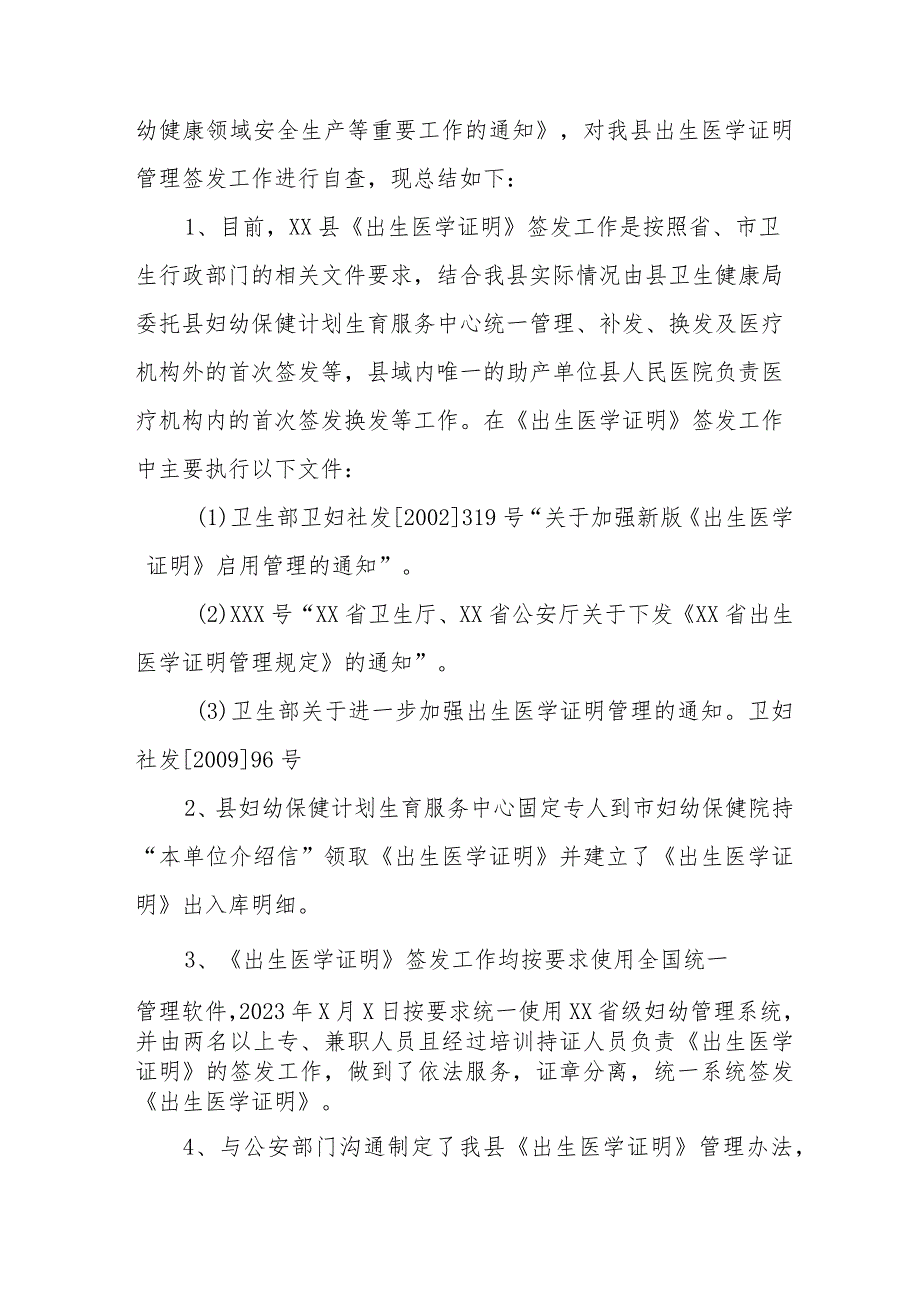 幼健康领域安全生产等重要工作的通知》，对我县出生医学证明管理签发工作进行自查，现总结如下：

1、目前，XX县《出生医学证明》签发工作是按照省、市卫生行政部门的相关文件要求，结合我县实际情况由县卫生健康局委托县妇幼保健计划生育服务中心统一管理、补发、换发及医疗机构外的首次签发等，县域内唯一的助产单位县人民医院负责医疗机构内的首次签发换发等工作。在《出生医学证明》签发工作中主要执行以下文件：

(1)卫生部卫妇社发[2002]319号“关于加强新版《出生医学证明》启用管理的通知”。

(2)XXX号“XX省卫生厅、XX省公安厅关于下发《XX省出生医学证明管理规定》的通知”。

(3)卫生部关于进一步加强出生医学证明管理的通知。卫妇社发[2009]96号

2、县妇幼保健计划生育服务中心固定专人到市妇幼保健院持“本单位介绍信”领取《出生医学证明》并建立了《出生医学证明》出入库明细。

3、《出生医学证明》签发工作均按要求使用全国统一

管理软件，2023年X月X日按要求统一使用XX省级妇幼管理系统，并由两名以上专、兼职人员且经过培训持证人员负责《出生医学证明》的签发工作，做到了依法服务，证章分离，统一系统签发《出生医学证明》。

4、与公安部门沟通制定了我县《出生医学证明》管理办法，